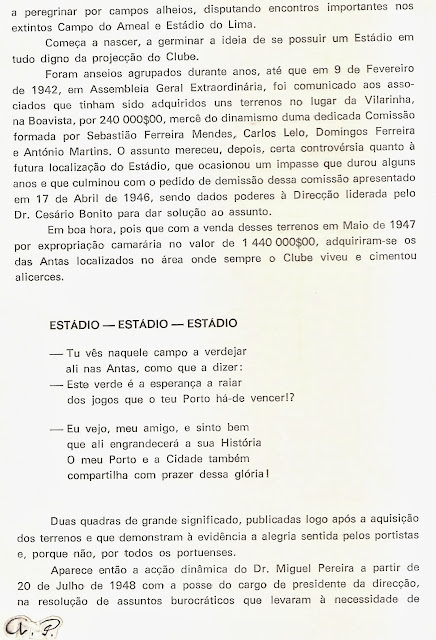 a peregrinar por campos alheios, disputando encontros importantes nos extintos Campo do Ameal e Estádio do Lima.

Começa a nascer, a germinar a ideia de se possuir um Estádio em tudo digno da projecção do Clube.

Foram anseios agrupados durante anos, até que em 9 de Fevereiro de 1942, em Assembleia Geral Extraordinária, foi comunicado aos associados que tinham sido adquiridos uns terrenos no lugar da Vilarinha, na Boavista, por 240 000$00, mercê do dinamismo duma dedicada Comissão formada por Sebastião Ferreira Mendes, Carlos Lelo, Domingos Ferreira e António Martins. O assunto mereceu, depois, certa controvérsia quanto à futura localização do Estádio, que ocasionou um impasse que durou alguns anos e que culminou com o pedido de demissão dessa comissão apresentado em 17 de Abril de 1946, sendo dados poderes à Direcção liderada pelo Dr. Cesário Bonito para dar solução ao assunto.

Em boa hora, pois que com a venda desses terrenos em Maio de 1947 por expropriação camarária no valor de 1 440 000$00, adquiriram-se os das Antas localizados no área onde sempre o Clube viveu e cimentou alicerces.

ESTÁDIO — ESTÁDIO — ESTÁDIO

— Tu vês naquele campo a verdejar
ali nas Antas, como que a dizer:
— Este verde é a esperança a raiar
dos jogos que o teu Porto há-de vencer!?

— Eu vejo, meu amigo, e sinto bem
que ali engrandecerá a sua História
O meu Porto e a Cidade também
compartilha com prazer dessa glória!

Duas quadras de grande significado, publicadas logo após a aquisição dos terrenos e que demonstram à evidência a alegria sentida pelos portistas e, porque não, por todos os portuenses.

Aparece então a acção dinâmica do Dr. Miguel Pereira a partir de 20 de Julho de 1948 com a posse do cargo de presidente da direcção, na resolução de assuntos burocráticos que levaram à necessidade de

A. P.